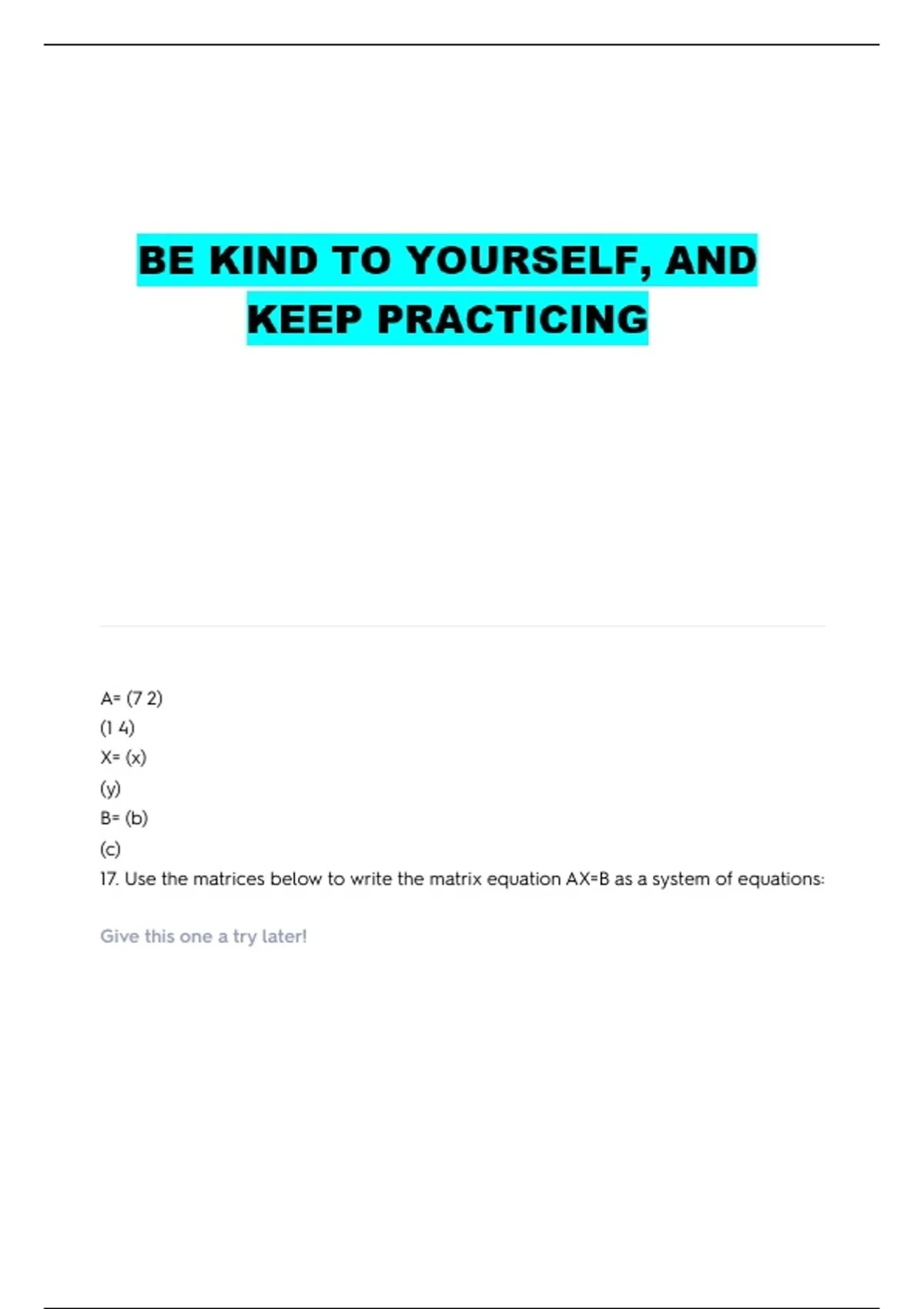 BE KIND TO YOURSELF, AND KEEP PRACTICING

A= (7 2)
(1 4)
X= (x)
(y)
B= (b)
(c)
17. Use the matrices below to write the matrix equation AX=B as a system of equations:

Give this one a try later!